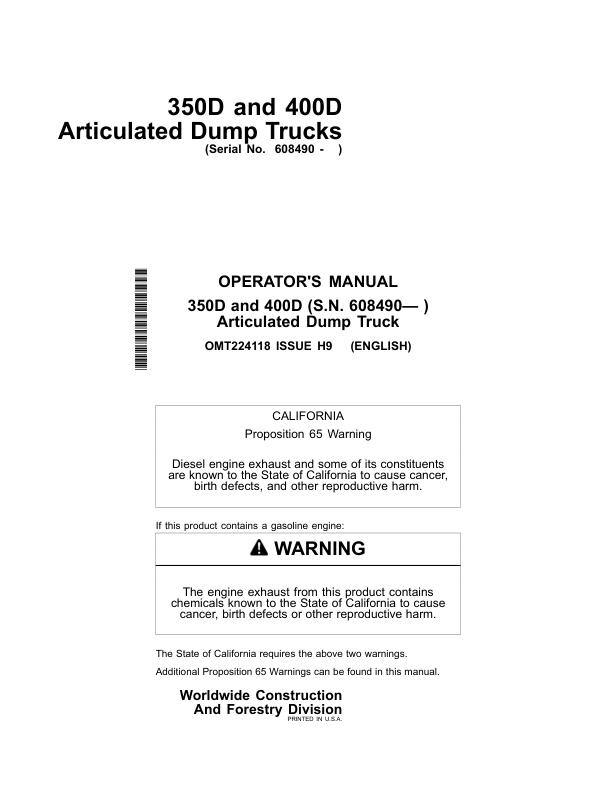 350D and 400D
Articulated Dump Trucks
(Serial No. 608490 - )

OPERATOR'S MANUAL
350D and 400D (S.N. 608490— )
Articulated Dump Truck
OMT224118 ISSUE H9 (ENGLISH)

CALIFORNIA
Proposition 65 Warning

Diesel engine exhaust and some of its constituents are known to the State of California to cause cancer, birth defects, and other reproductive harm.

If this product contains a gasoline engine:

WARNING

The engine exhaust from this product contains chemicals known to the State of California to cause cancer, birth defects or other reproductive harm.

The State of California requires the above two warnings.

Additional Proposition 65 Warnings can be found in this manual.

Worldwide Construction
And Forestry Division
PRINTED IN U.S.A.